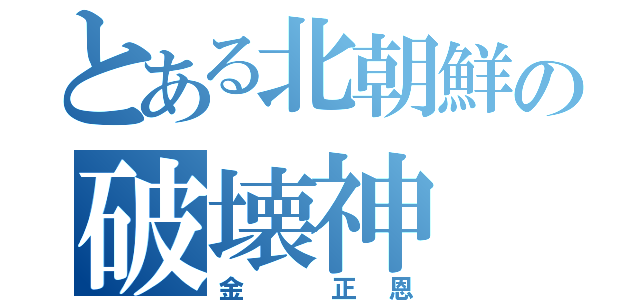 とある北朝鮮の
破壊神
金　正恩